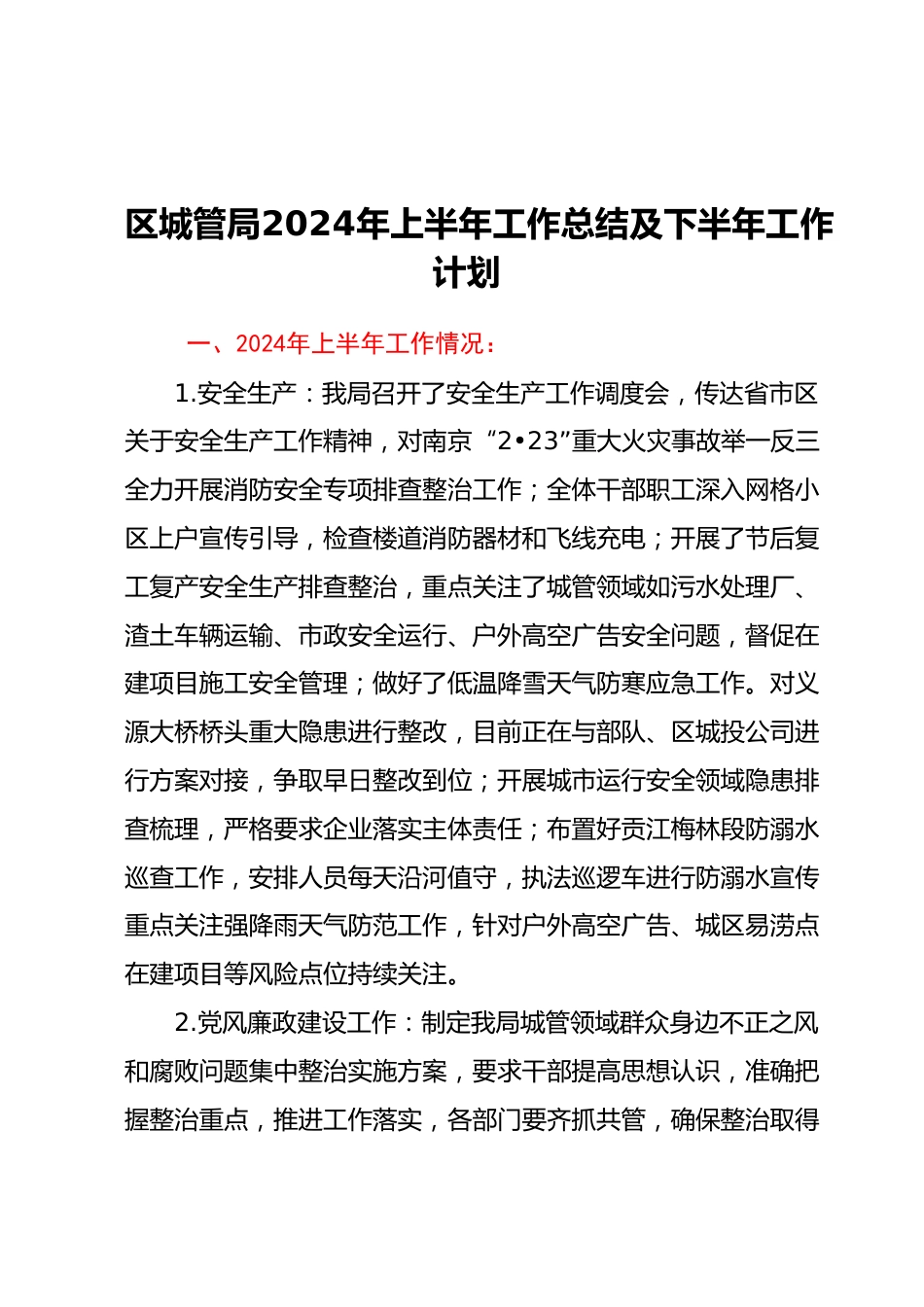 区城管局2024年上半年工作总结及下半年工作计划

一、2024年上半年工作情况：

1.安全生产：我局召开了安全生产工作调度会，传达省市区关于安全生产工作精神，对南京“2•23”重大火灾事故举一反三全力开展消防安全专项排查整治工作；全体干部职工深入网格小区上户宣传引导，检查楼道消防器材和飞线充电；开展了节后复工复产安全生产排查整治，重点关注了城管领域如污水处理厂、渣土车辆运输、市政安全运行、户外高空广告安全问题，督促在建项目施工安全管理；做好了低温降雪天气防寒应急工作。对义源大桥桥头重大隐患进行整改，目前正在与部队、区城投公司进行方案对接，争取早日整改到位；开展城市运行安全领域隐患排查梳理，严格要求企业落实主体责任；布置好贡江梅林段防溺水巡查工作，安排人员每天沿河值守，执法巡逻车进行防溺水宣传重点关注强降雨天气防范工作，针对户外高空广告、城区易涝点在建项目等风险点位持续关注。

2.党风廉政建设工作：制定我局城管领域群众身边不正之风和腐败问题集中整治实施方案，要求干部提高思想认识，准确把握整治重点，推进工作落实，各部门要齐抓共管，确保整治取得